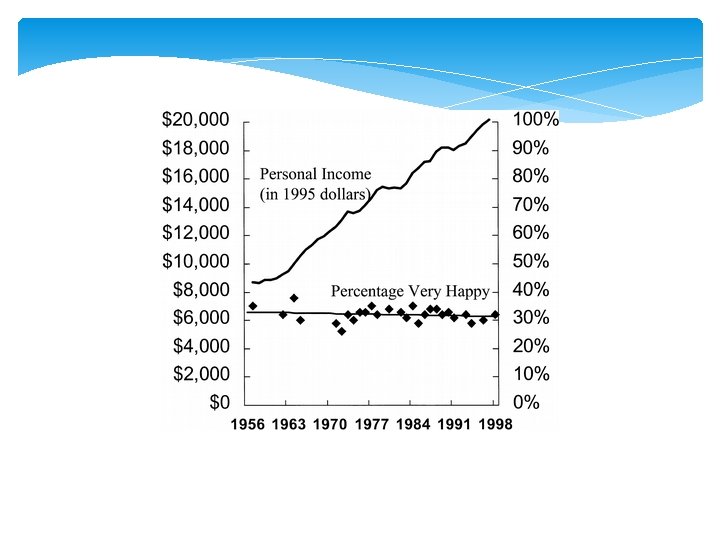 $20,000
$18,000
$16,000
$14,000
$12,000
$10,000
$8,000
$6,000
$4,000
$2,000
$0

100%
90%
80%
70%
60%
50%
40%
30%
20%
10%
0%

Personal Income (in 1995 dollars)

Percentage Very Happy

1956 1963 1970 1977 1984 1991 1998